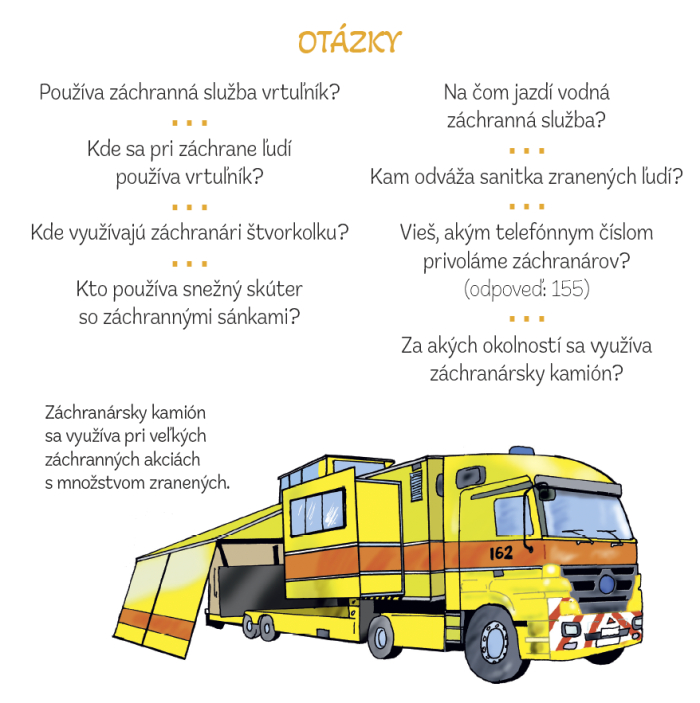 OTÁZKY

Používa záchranná služba vrtuľník?

...

Kde sa pri záchrane ľudí používa vrtuľník?

...

Kde využívajú záchranári štvorkolku?

...

Kto používa snežný skúter so záchrannými sánkami?

Na čom jazdí vodná záchranná služba?

...

Kam odváža sanitka zranených ľudí?

...

Vieš, akým telefónnym číslom privoláme záchranárov? (odpoveď: 155)

...

Za akých okolností sa využíva záchranársky kamión?

Záchranársky kamión sa využíva pri veľkých záchranných akciách s množstvom zranených.

162